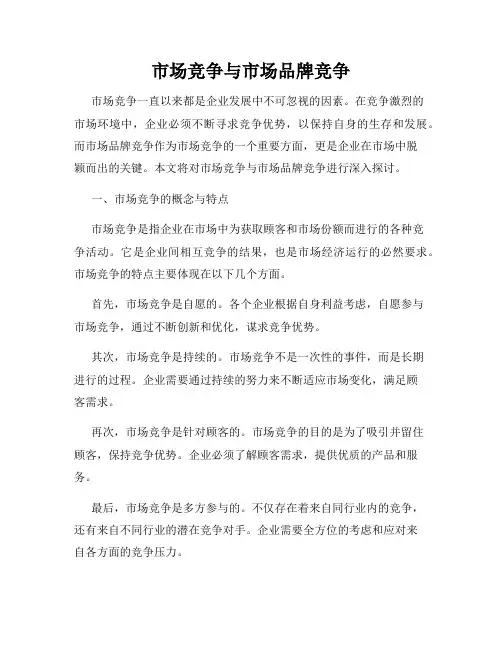 市场竞争与市场品牌竞争

市场竞争一直以来都是企业发展中不可忽视的因素。在竞争激烈的市场环境中，企业必须不断寻求竞争优势，以保持自身的生存和发展。而市场品牌竞争作为市场竞争的一个重要方面，更是企业在市场中脱颖而出的关键。本文将对市场竞争与市场品牌竞争进行深入探讨。

一、市场竞争的概念与特点

市场竞争是指企业在市场中为获取顾客和市场份额而进行的各种竞争活动。它是企业间相互竞争的结果，也是市场经济运行的必然要求。市场竞争的特点主要体现在以下几个方面。

首先，市场竞争是自愿的。各个企业根据自身利益考虑，自愿参与市场竞争，通过不断创新和优化，谋求竞争优势。

其次，市场竞争是持续的。市场竞争不是一次性的事件，而是长期进行的过程。企业需要通过持续的努力来不断适应市场变化，满足顾客需求。

再次，市场竞争是针对顾客的。市场竞争的目的是为了吸引并留住顾客，保持竞争优势。企业必须了解顾客需求，提供优质的产品和服务。

最后，市场竞争是多方参与的。不仅存在着来自同行业内的竞争，还有来自不同行业的潜在竞争对手。企业需要全方位的考虑和应对来自各方面的竞争压力。